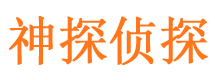 神探侦探